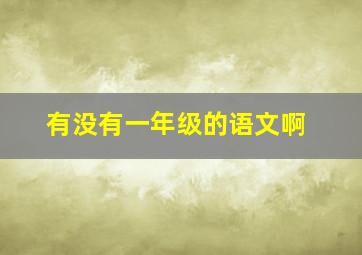 有没有一年级的语文啊